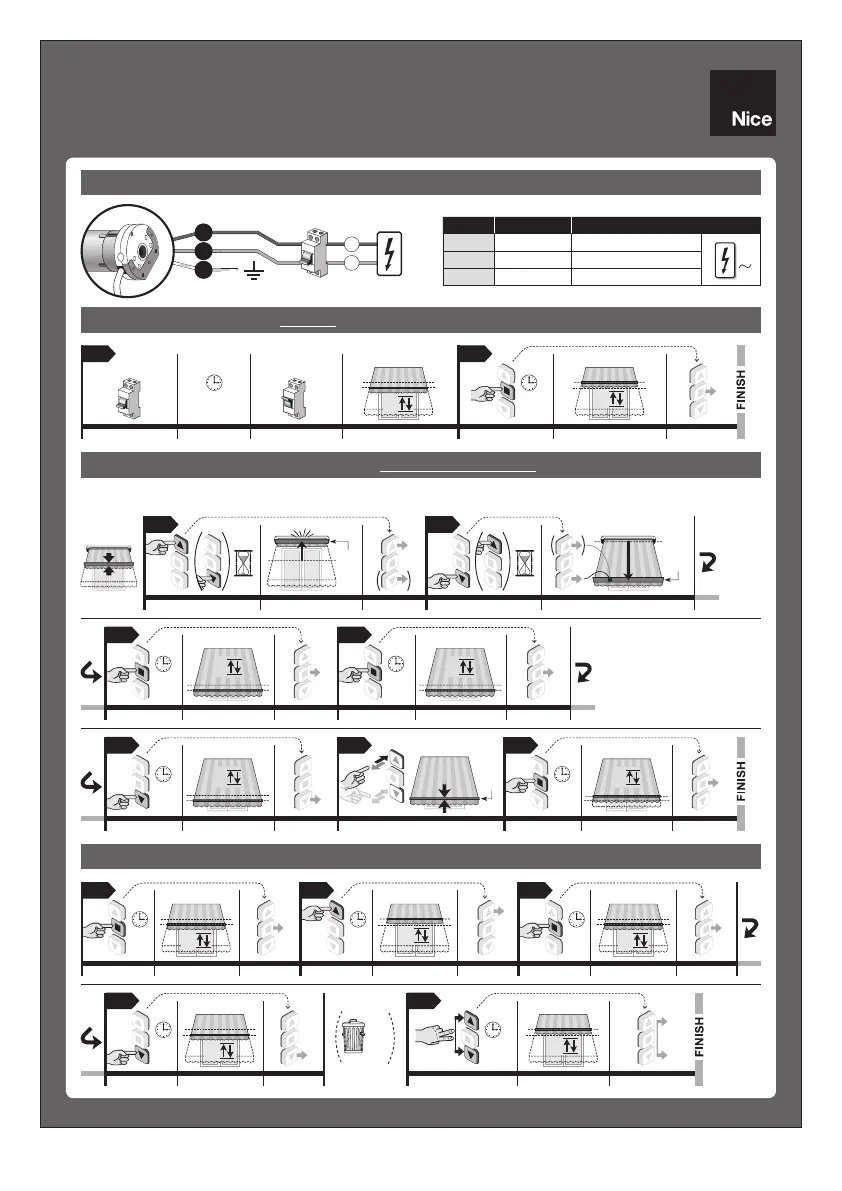 Nice

FINISH

FINISH

FINISH